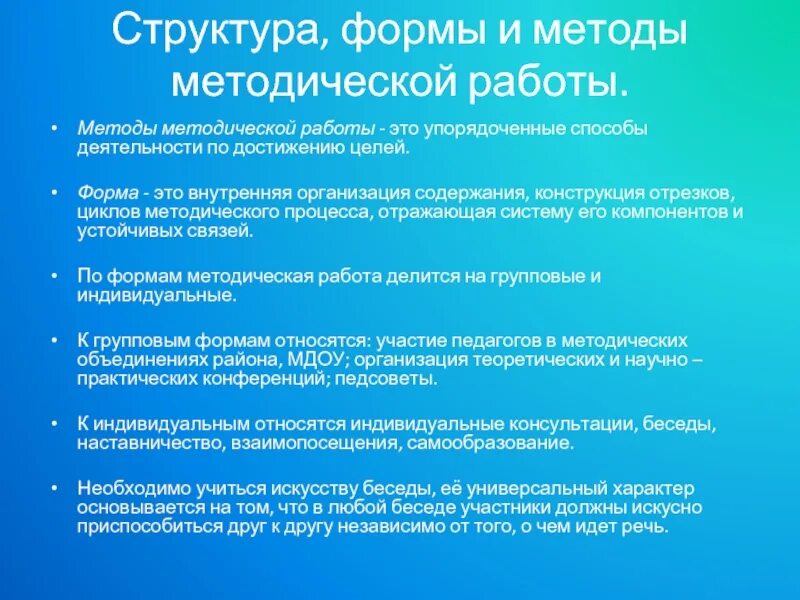 Структура, формы и методы методической работы.

• Методы методической работы - это упорядоченные способы деятельности по достижению целей.

• Форма - это внутренняя организация содержания, конструкция отрезков, циклов методического процесса, отражающая систему его компонентов и устойчивых связей.

• По формам методическая работа делится на групповые и индивидуальные.

• К групповым формам относятся: участие педагогов в методических объединениях района, МДОУ; организация теоретических и научно – практических конференций; педсоветы.

• К индивидуальным относятся индивидуальные консультации, беседы, наставничество, взаимопосещения, самообразование.

• Необходимо учиться искусству беседы, её универсальный характер основывается на том, что в любой беседе участники должны искусно приспособиться друг к другу независимо от того, о чем идет речь.